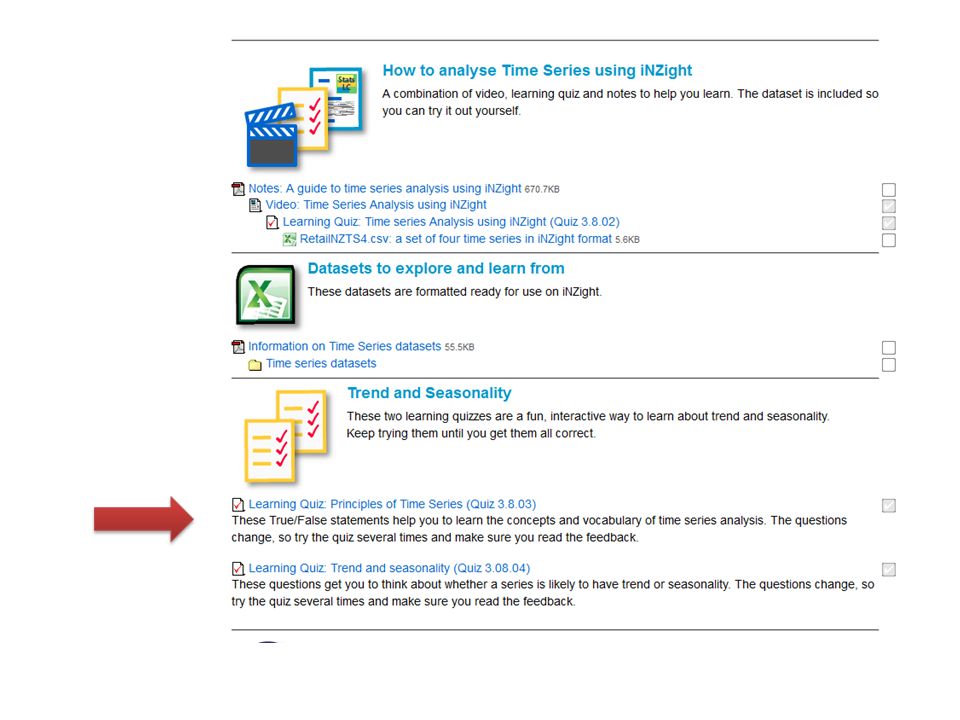 Stats LC

How to analyse Time Series using iNZight

A combination of video, learning quiz and notes to help you learn. The dataset is included so you can try it out yourself.

Notes: A guide to time series analysis using iNZight 670.7KB
Video: Time Series Analysis using iNZight
Learning Quiz: Time series Analysis using iNZight (Quiz 3.8.02)
RetailNZTS4.csv: a set of four time series in iNZight format 5.6KB

Datasets to explore and learn from

These datasets are formatted ready for use on iNZight.

Information on Time Series datasets 55.5KB
Time series datasets

Trend and Seasonality

These two learning quizzes are a fun, interactive way to learn about trend and seasonality. Keep trying them until you get them all correct.

Learning Quiz: Principles of Time Series (Quiz 3.8.03)
These True/False statements help you to learn the concepts and vocabulary of time series analysis. The questions change, so try the quiz several times and make sure you read the feedback.

Learning Quiz: Trend and seasonality (Quiz 3.08.04)
These questions get you to think about whether a series is likely to have trend or seasonality. The questions change, so try the quiz several times and make sure you read the feedback.